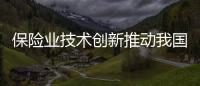 保险业技术创新推动我国